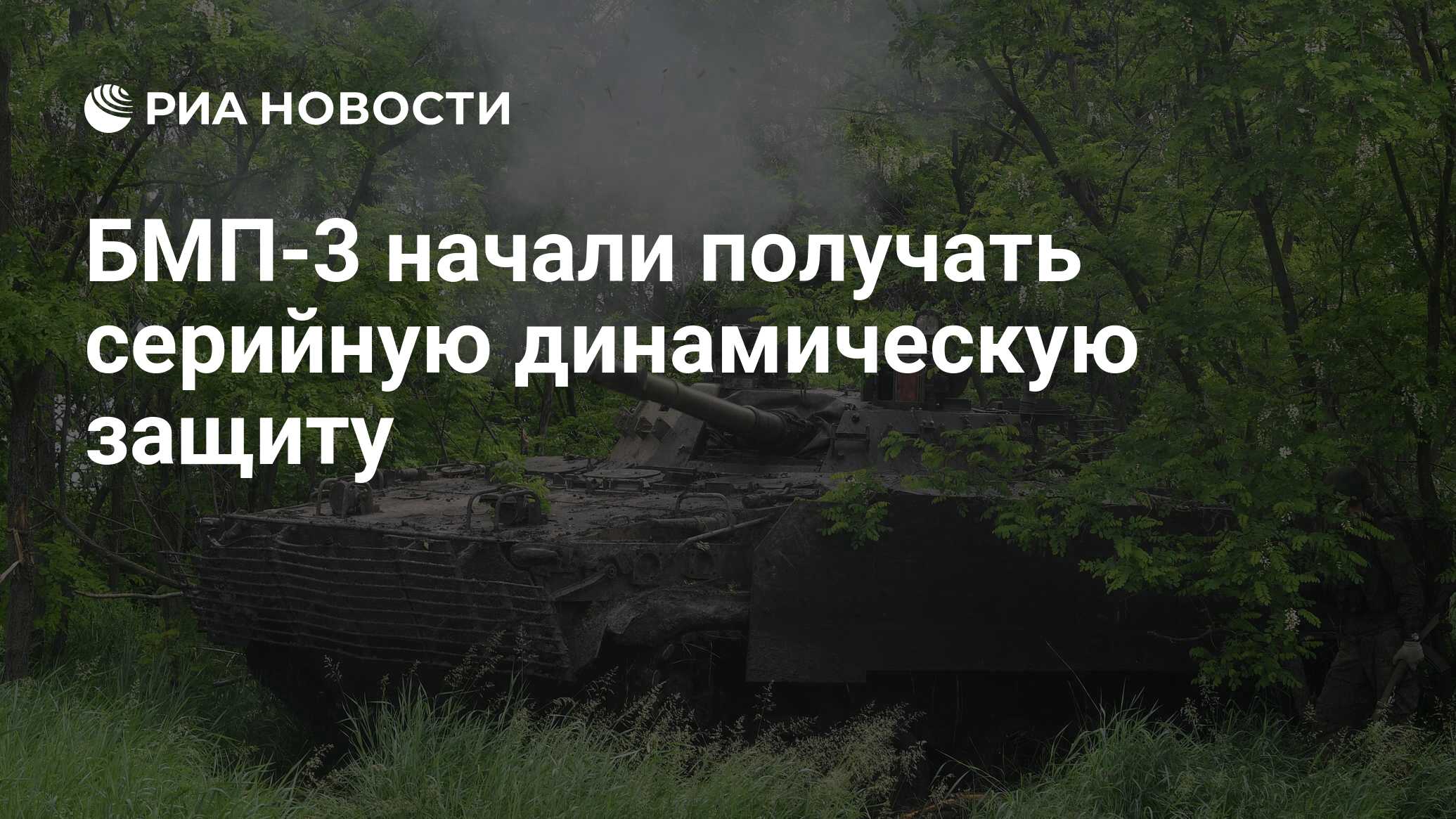 РИА НОВОСТИ

БМП-3 начали получать серийную динамическую защиту